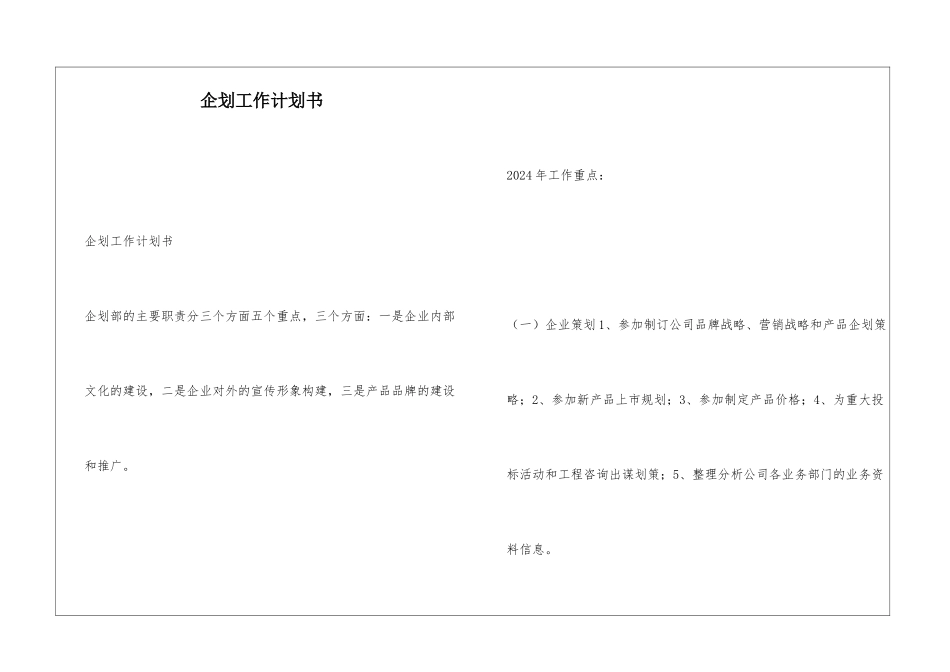 企划工作计划书

企划工作计划书

企划部的主要职责分三个方面五个重点，三个方面：一是企业内部文化的建设，二是企业对外的宣传形象构建，三是产品品牌的建设和推广。

2024年工作重点：

（一）企业策划1、参加制订公司品牌战略、营销战略和产品企划策略；2、参加新产品上市规划；3、参加制定产品价格；4、为重大投标活动和工程咨询出谋划策；5、整理分析公司各业务部门的业务资料信息。